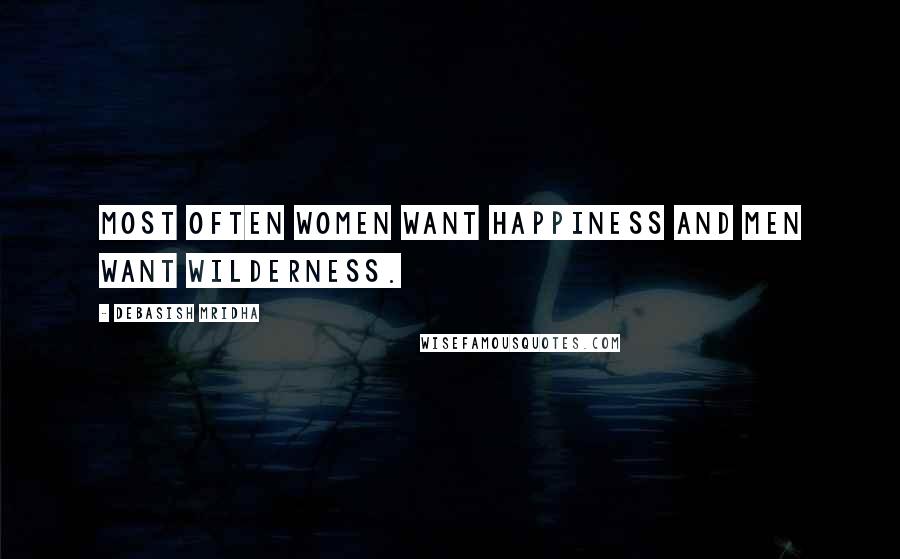 MOST OFTEN WOMEN WANT HAPPINESS AND MEN WANT WILDERNESS.

- DEBASISH MRIDHA

WISEFAMOUSQUOTES.COM